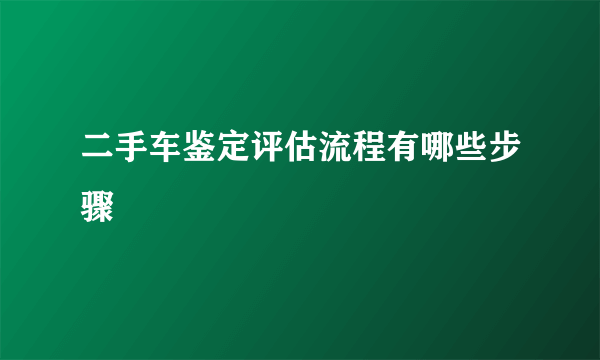 二手车鉴定评估流程有哪些步骤